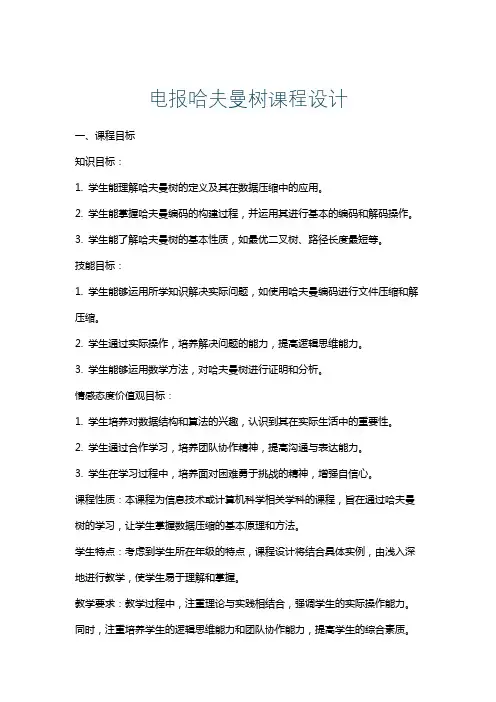 电报哈夫曼树课程设计

一、课程目标

知识目标：

1. 学生能理解哈夫曼树的定义及其在数据压缩中的应用。

2. 学生能掌握哈夫曼编码的构建过程，并运用其进行基本的编码和解码操作。

3. 学生能了解哈夫曼树的基本性质，如最优二叉树、路径长度最短等。

技能目标：

1. 学生能够运用所学知识解决实际问题，如使用哈夫曼编码进行文件压缩和解压缩。

2. 学生通过实际操作，培养解决问题的能力，提高逻辑思维能力。

3. 学生能够运用数学方法，对哈夫曼树进行证明和分析。

情感态度价值观目标：

1. 学生培养对数据结构和算法的兴趣，认识到其在实际生活中的重要性。

2. 学生通过合作学习，培养团队协作精神，提高沟通与表达能力。

3. 学生在学习过程中，培养面对困难勇于挑战的精神，增强自信心。

课程性质：本课程为信息技术或计算机科学相关学科的课程，旨在通过哈夫曼树的学习，让学生掌握数据压缩的基本原理和方法。

学生特点：考虑到学生所在年级的特点，课程设计将结合具体实例，由浅入深地进行教学，使学生易于理解和掌握。

教学要求：教学过程中，注重理论与实践相结合，强调学生的实际操作能力。同时，注重培养学生的逻辑思维能力和团队协作能力，提高学生的综合素质。